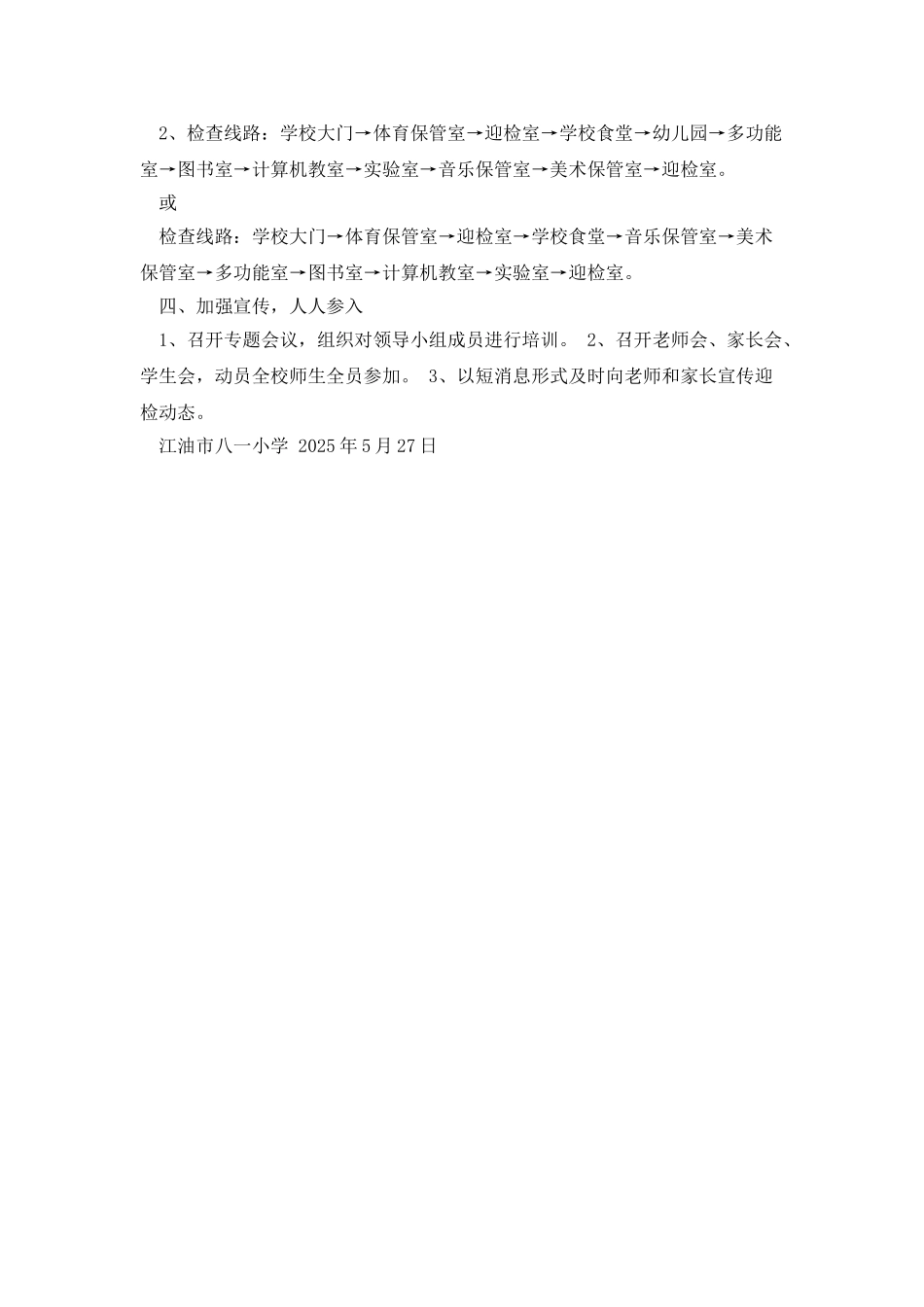 2、检查线路：学校大门→体育保管室→迎检室→学校食堂→幼儿园→多功能室→图书室→计算机教室→实验室→音乐保管室→美术保管室→迎检室。

或

检查线路：学校大门→体育保管室→迎检室→学校食堂→音乐保管室→美术保管室→多功能室→图书室→计算机教室→实验室→迎检室。

四、加强宣传，人人参入

1、召开专题会议，组织对领导小组成员进行培训。 2、召开老师会、家长会、学生会，动员全校师生全员参加。 3、以短消息形式及时向老师和家长宣传迎检动态。

江油市八一小学 2025年5月27日